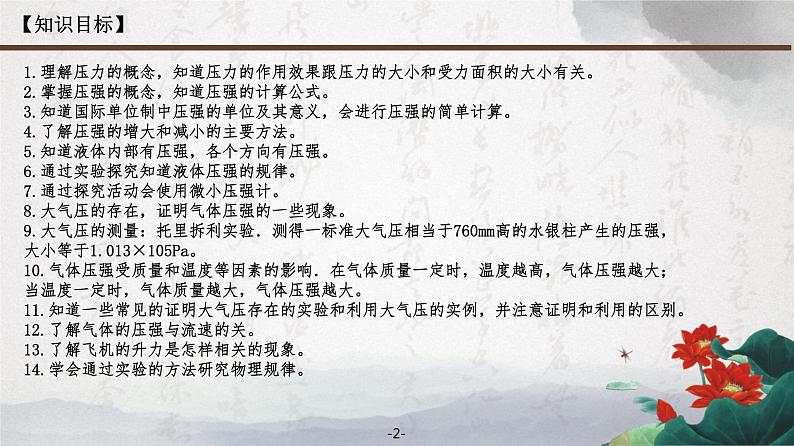 【知识目标】

1.理解压力的概念，知道压力的作用效果跟压力的大小和受力面积的大小有关。
2.掌握压强的概念，知道压强的计算公式。
3.知道国际单位制中压强的单位及其意义，会进行压强的简单计算。
4.了解压强的增大和减小的主要方法。
5.知道液体内部有压强，各个方向有压强。
6.通过实验探究知道液体压强的规律。
7.通过探究活动会使用微小压强计。
8.大气压的存在，证明气体压强的一些现象。
9.大气压的测量：托里拆利实验．测得一标准大气压相当于760mm高的水银柱产生的压强，大小等于1.013×105Pa。
10.气体压强受质量和温度等因素的影响．在气体质量一定时，温度越高，气体压强越大；当温度一定时，气体质量越大，气体压强越大。
11.知道一些常见的证明大气压存在的实验和利用大气压的实例，并注意证明和利用的区别。
12.了解气体的压强与流速的关。
13.了解飞机的升力是怎样相关的现象。
14.学会通过实验的方法研究物理规律。

-2-